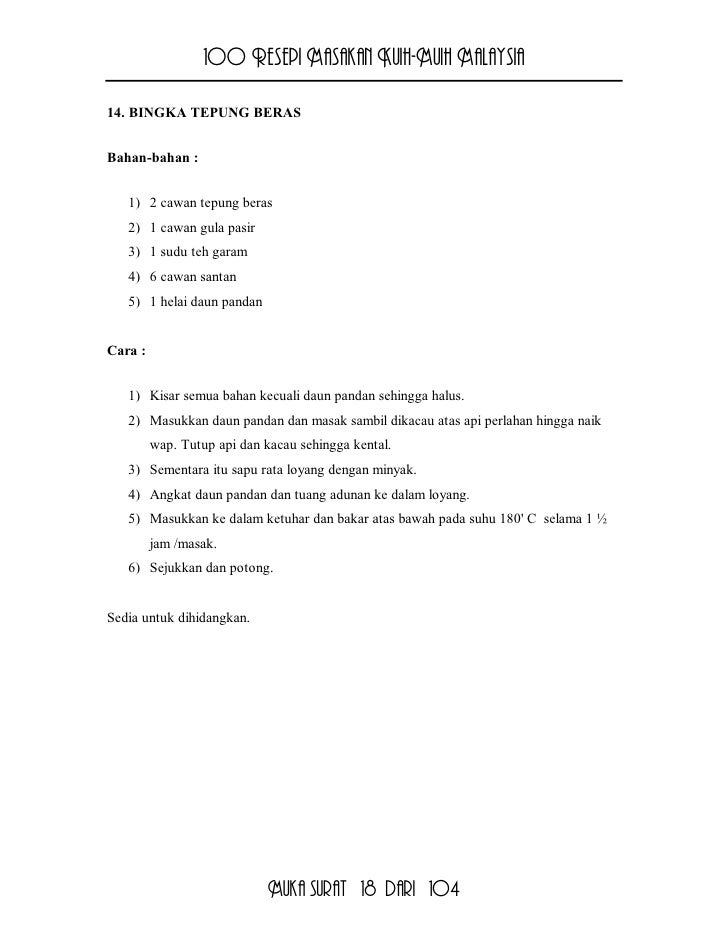 100 RESEPI MASAKAN KUIH-MUIH MALAYSIA

14. BINGKA TEPUNG BERAS

Bahan-bahan :

1) 2 cawan tepung beras
2) 1 cawan gula pasir
3) 1 sudu teh garam
4) 6 cawan santan
5) 1 helai daun pandan

Cara :

1) Kisar semua bahan kecuali daun pandan sehingga halus.
2) Masukkan daun pandan dan masak sambil dikacau atas api perlahan hingga naik wap. Tutup api dan kacau sehingga kental.
3) Sementara itu sapu rata loyang dengan minyak.
4) Angkat daun pandan dan tuang adunan ke dalam loyang.
5) Masukkan ke dalam ketuhar dan bakar atas bawah pada suhu 180' C selama 1 ½ jam /masak.
6) Sejukkan dan potong.

Sedia untuk dihidangkan.

MUKA SURAT 18 DARI 104